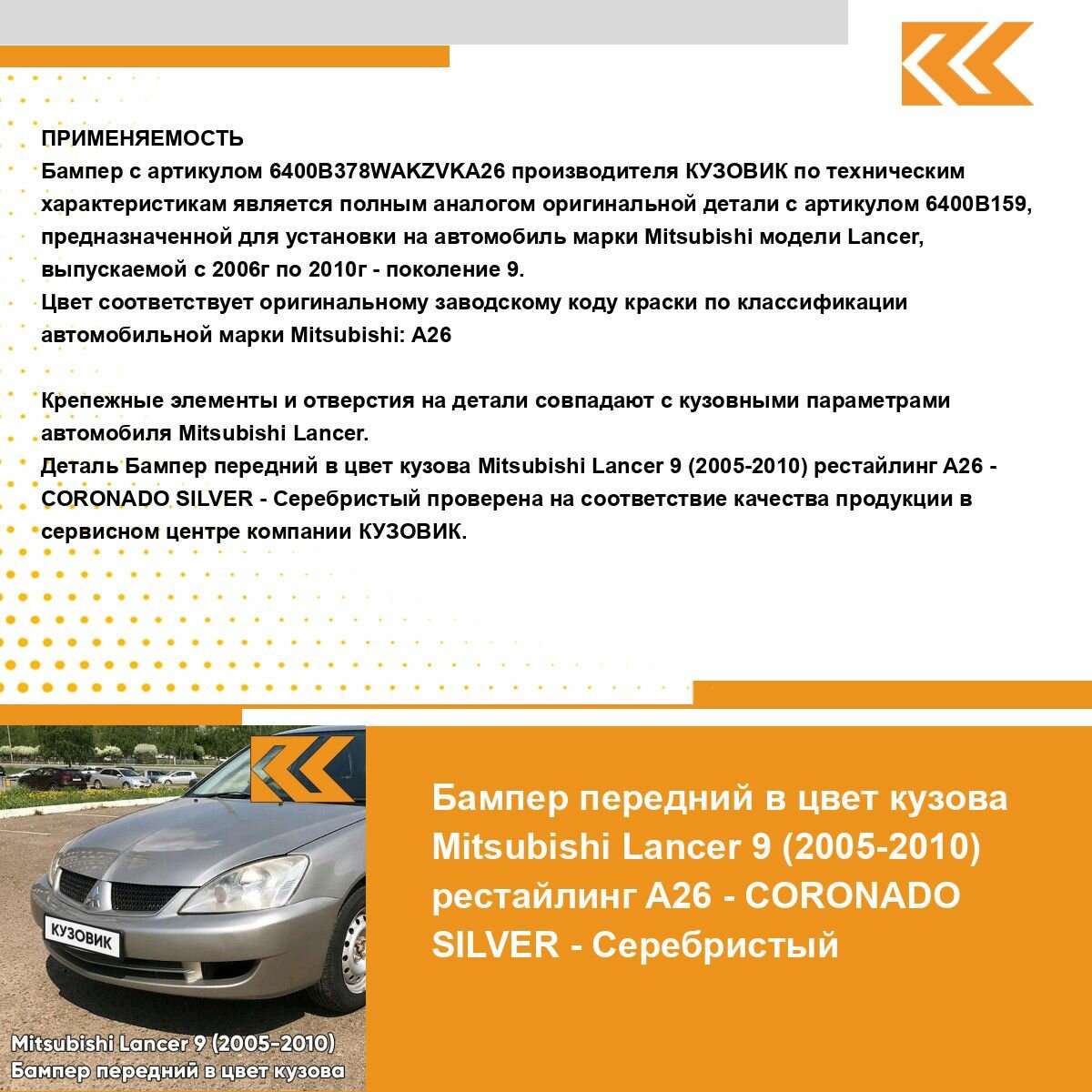 ПРИМЕНЯЕМОСТЬ
Бампер с артикулом 6400B378WAKZVKA26 производителя КУЗОВИК по техническим характеристикам является полным аналогом оригинальной детали с артикулом 6400B159, предназначенной для установки на автомобиль марки Mitsubishi модели Lancer, выпускаемой с 2006г по 2010г - поколение 9.
Цвет соответствует оригинальному заводскому коду краски по классификации автомобильной марки Mitsubishi: A26

Крепежные элементы и отверстия на детали совпадают с кузовными параметрами автомобиля Mitsubishi Lancer.
Деталь Бампер передний в цвет кузова Mitsubishi Lancer 9 (2005-2010) рестайлинг A26 - CORONADO SILVER - Серебристый проверена на соответствие качества продукции в сервисном центре компании КУЗОВИК.

КУЗОВИК

Mitsubishi Lancer 9 (2005-2010)
Бампер передний в цвет кузова

Бампер передний в цвет кузова Mitsubishi Lancer 9 (2005-2010) рестайлинг A26 - CORONADO SILVER - Серебристый